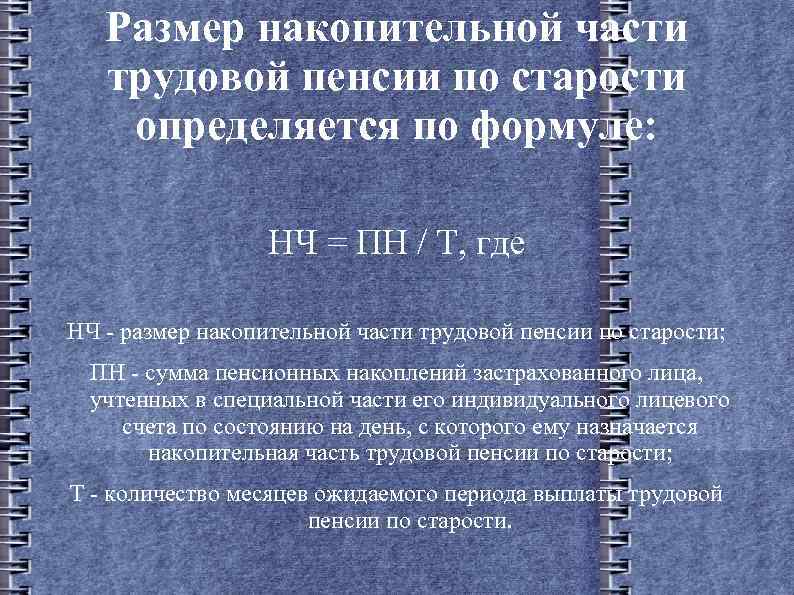 Размер накопительной части трудовой пенсии по старости определяется по формуле:

НЧ = ПН / Т, где

НЧ - размер накопительной части трудовой пенсии по старости;

ПН - сумма пенсионных накоплений застрахованного лица, учтенных в специальной части его индивидуального лицевого счета по состоянию на день, с которого ему назначается накопительная часть трудовой пенсии по старости;

Т - количество месяцев ожидаемого периода выплаты трудовой пенсии по старости.